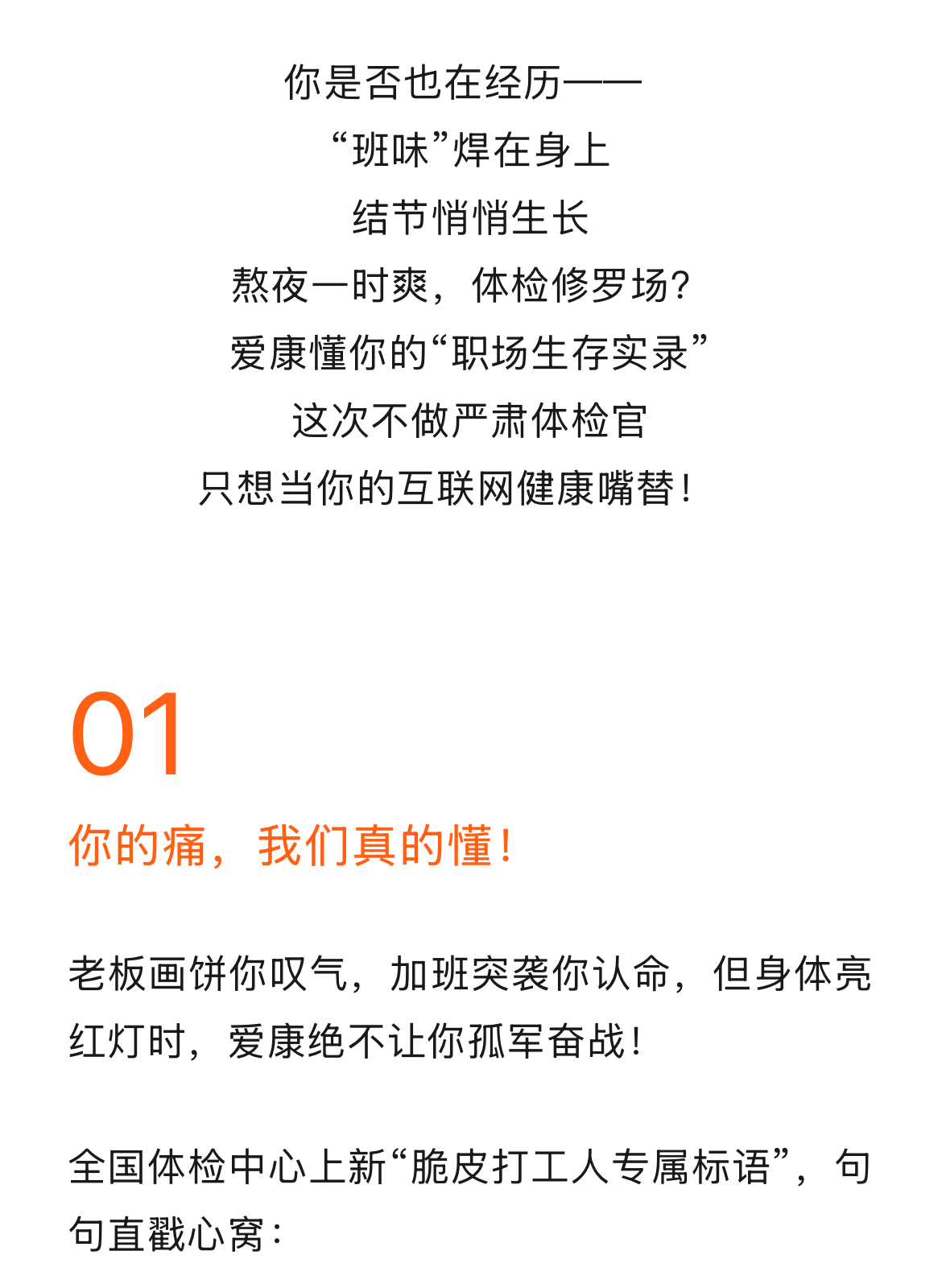 你是否也在经历——

“班味”焊在身上

结节悄悄生长

熬夜一时爽，体检修罗场？

爱康懂你的“职场生存实录”

这次不做严肃体检官

只想当你的互联网健康嘴替！

01

你的痛，我们真的懂！

老板画饼你叹气，加班突袭你认命，但身体亮红灯时，爱康绝不让你孤军奋战！

全国体检中心上新“脆皮打工人专属标语”，句句直戳心窝：